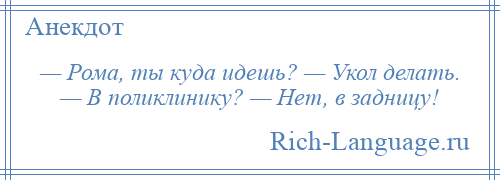 Анекдот

— Рома, ты куда идешь? — Укол делать. — В поликлинику? — Нет, в задницу!

Rich-Language.ru